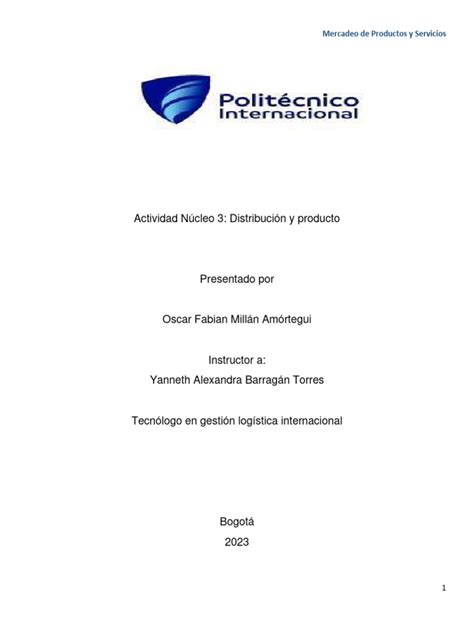 Mercadeo de Productos y Servicios

Politécnico Internacional

Actividad Núcleo 3: Distribución y producto

Presentado por

Oscar Fabian Millán Amórtegui

Instructor a:
Yanneth Alexandra Barragán Torres

Tecnólogo en gestión logística internacional

Bogotá
2023

1